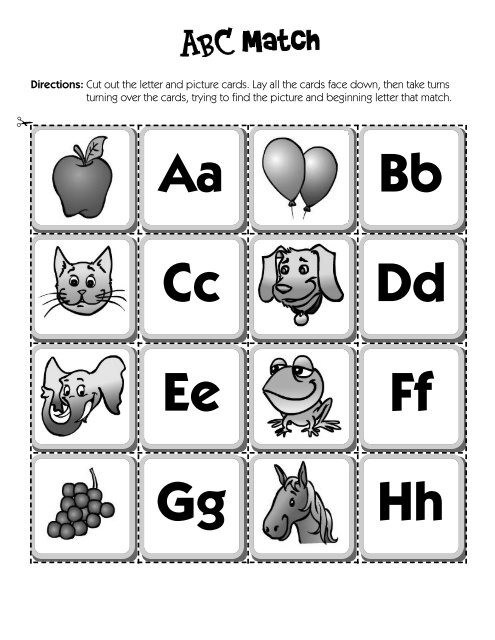 ABC Match

Directions: Cut out the letter and picture cards. Lay all the cards face down, then take turns turning over the cards, trying to find the picture and beginning letter that match.

Aa

Bb

Cc

Dd

Ee

Ff

Gg

Hh